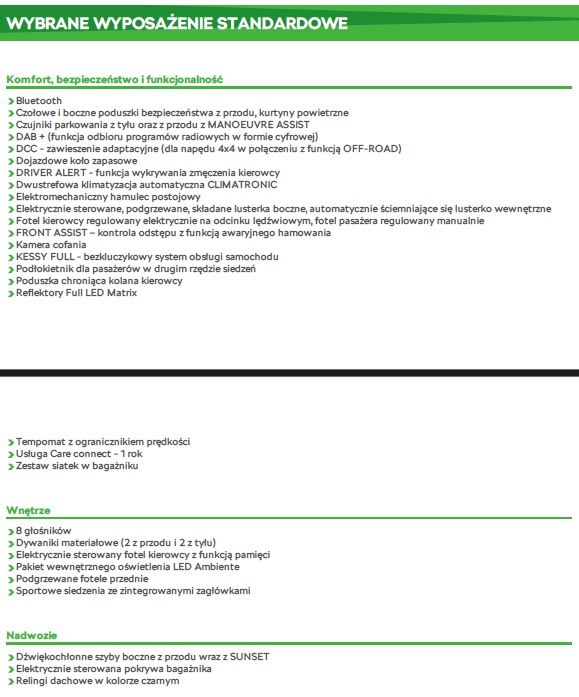 WYBRANE WYPOSAŻENIE STANDARDOWE

Komfort, bezpieczeństwo i funkcjonalność

Bluetooth
Czołowe i boczne poduszki bezpieczeństwa z przodu, kurtyny powietrzne
Czujniki parkowania z tyłu oraz z przodu z MANOEUVRE ASSIST
DAB + (funkcja odbioru programów radiowych w formie cyfrowej)
DCC - zawieszenie adaptacyjne (dla napędu 4x4 w połączeniu z funkcją OFF-ROAD)
Dojazdowe koło zapasowe
DRIVER ALERT - funkcja wykrywania zmęczenia kierowcy
Dwustrefowa klimatyzacja automatyczna CLIMATRONIC
Elektromechaniczny hamulec postojowy
Elektrycznie sterowane, podgrzewane, składane lusterka boczne, automatycznie ściemniające się lusterko wewnętrzne
Fotel kierowcy regulowany elektrycznie na odcinku lędźwiowym, fotel pasażera regulowany manualnie
FRONT ASSIST – kontrola odstępu z funkcją awaryjnego hamowania
Kamera cofania
KESSY FULL - bezkluczykowy system obsługi samochodu
Podłokietnik dla pasażerów w drugim rzędzie siedzeń
Poduszka chroniąca kolana kierowcy
Reflektory Full LED Matrix

Tempomat z ogranicznikiem prędkości
Usługa Care connect - 1 rok
Zestaw siatek w bagażniku

Wnętrze

8 głośników
Dywaniki materiałowe (2 z przodu i 2 z tyłu)
Elektrycznie sterowany fotel kierowcy z funkcją pamięci
Pakiet wewnętrznego oświetlenia LED Ambiente
Podgrzewane fotele przednie
Sportowe siedzenia ze zintegrowanymi zagłówkami

Nadwozie

Dźwiękochłonne szyby boczne z przodu wraz z SUNSET
Elektrycznie sterowana pokrywa bagażnika
Relingi dachowe w kolorze czarnym